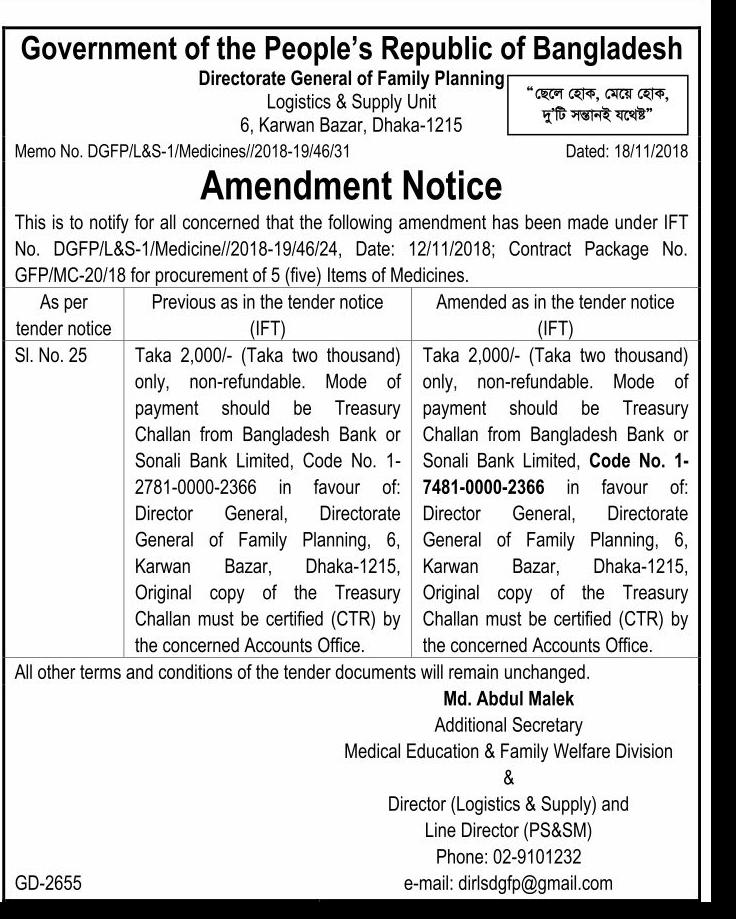 Government of the People's Republic of Bangladesh

Directorate General of Family Planning
Logistics & Supply Unit
6, Karwan Bazar, Dhaka-1215

"ছেলে হোক, মেয়ে হোক, দু'টি সন্তানই যথেষ্ট"

Memo No. DGFP/L&S-1/Medicines//2018-19/46/31

Dated: 18/11/2018

Amendment Notice

This is to notify for all concerned that the following amendment has been made under IFT No. DGFP/L&S-1/Medicine//2018-19/46/24, Date: 12/11/2018; Contract Package No. GFP/MC-20/18 for procurement of 5 (five) Items of Medicines.

| As per tender notice | Previous as in the tender notice (IFT) | Amended as in the tender notice (IFT) |
|---|---|---|
| Sl. No. 25 | Taka 2,000/- (Taka two thousand) only, non-refundable. Mode of payment should be Treasury Challan from Bangladesh Bank or Sonali Bank Limited, Code No. 1-2781-0000-2366 in favour of: Director General, Directorate General of Family Planning, 6, Karwan Bazar, Dhaka-1215, Original copy of the Treasury Challan must be certified (CTR) by the concerned Accounts Office. | Taka 2,000/- (Taka two thousand) only, non-refundable. Mode of payment should be Treasury Challan from Bangladesh Bank or Sonali Bank Limited, Code No. 1-7481-0000-2366 in favour of: Director General, Directorate General of Family Planning, 6, Karwan Bazar, Dhaka-1215, Original copy of the Treasury Challan must be certified (CTR) by the concerned Accounts Office. |

All other terms and conditions of the tender documents will remain unchanged.

Md. Abdul Malek
Additional Secretary
Medical Education & Family Welfare Division
&
Director (Logistics & Supply) and
Line Director (PS&SM)
Phone: 02-9101232
e-mail: dirlsdgfp@gmail.com

GD-2655